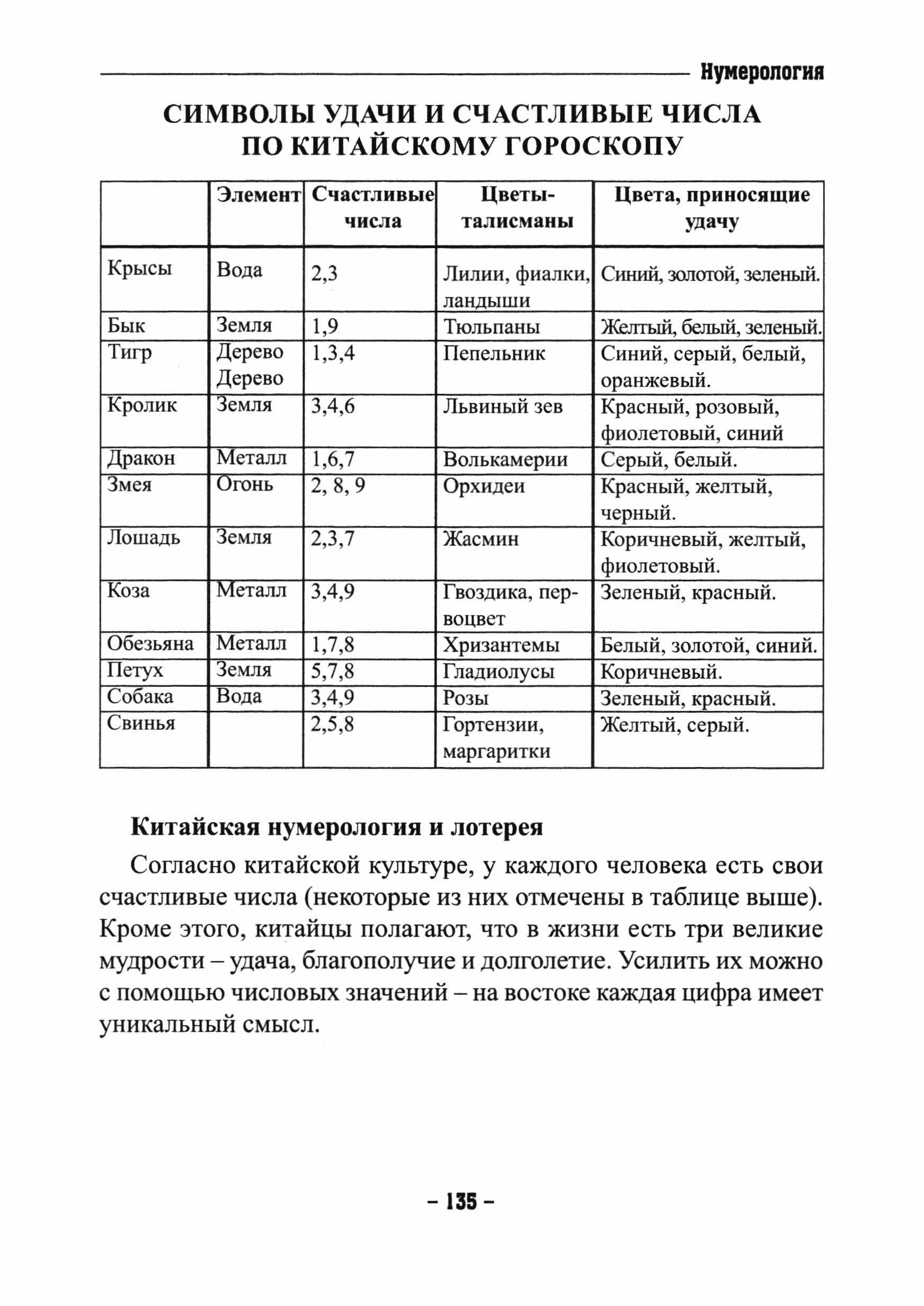 Нумерология

СИМВОЛЫ УДАЧИ И СЧАСТЛИВЫЕ ЧИСЛА ПО КИТАЙСКОМУ ГОРОСКОПУ

| | Элемент | Счастливые числа | Цветы-талисманы | Цвета, приносящие удачу |
|---|---|---|---|---|
| Крысы | Вода | 2,3 | Лилии, фиалки, ландыши | Синий, золотой, зеленый. |
| Бык | Земля | 1,9 | Тюльпаны | Желтый, белый, зеленый. |
| Тигр | Дерево Дерево | 1,3,4 | Пепельник | Синий, серый, белый, оранжевый. |
| Кролик | Земля | 3,4,6 | Львиный зев | Красный, розовый, фиолетовый, синий |
| Дракон | Металл | 1,6,7 | Волькамерии | Серый, белый. |
| Змея | Огонь | 2, 8, 9 | Орхидеи | Красный, желтый, черный. |
| Лошадь | Земля | 2,3,7 | Жасмин | Коричневый, желтый, фиолетовый. |
| Коза | Металл | 3,4,9 | Гвоздика, первоцвет | Зеленый, красный. |
| Обезьяна | Металл | 1,7,8 | Хризантемы | Белый, золотой, синий. |
| Петух | Земля | 5,7,8 | Гладиолусы | Коричневый. |
| Собака | Вода | 3,4,9 | Розы | Зеленый, красный. |
| Свинья | | 2,5,8 | Гортензии, маргаритки | Желтый, серый. |

Китайская нумерология и лотерея

Согласно китайской культуре, у каждого человека есть свои счастливые числа (некоторые из них отмечены в таблице выше). Кроме этого, китайцы полагают, что в жизни есть три великие мудрости – удача, благополучие и долголетие. Усилить их можно с помощью числовых значений – на востоке каждая цифра имеет уникальный смысл.

– 135 –